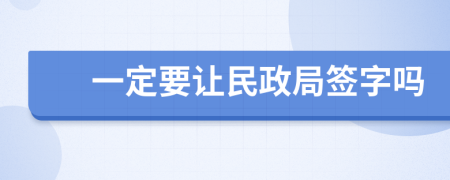 一定要让民政局签字吗